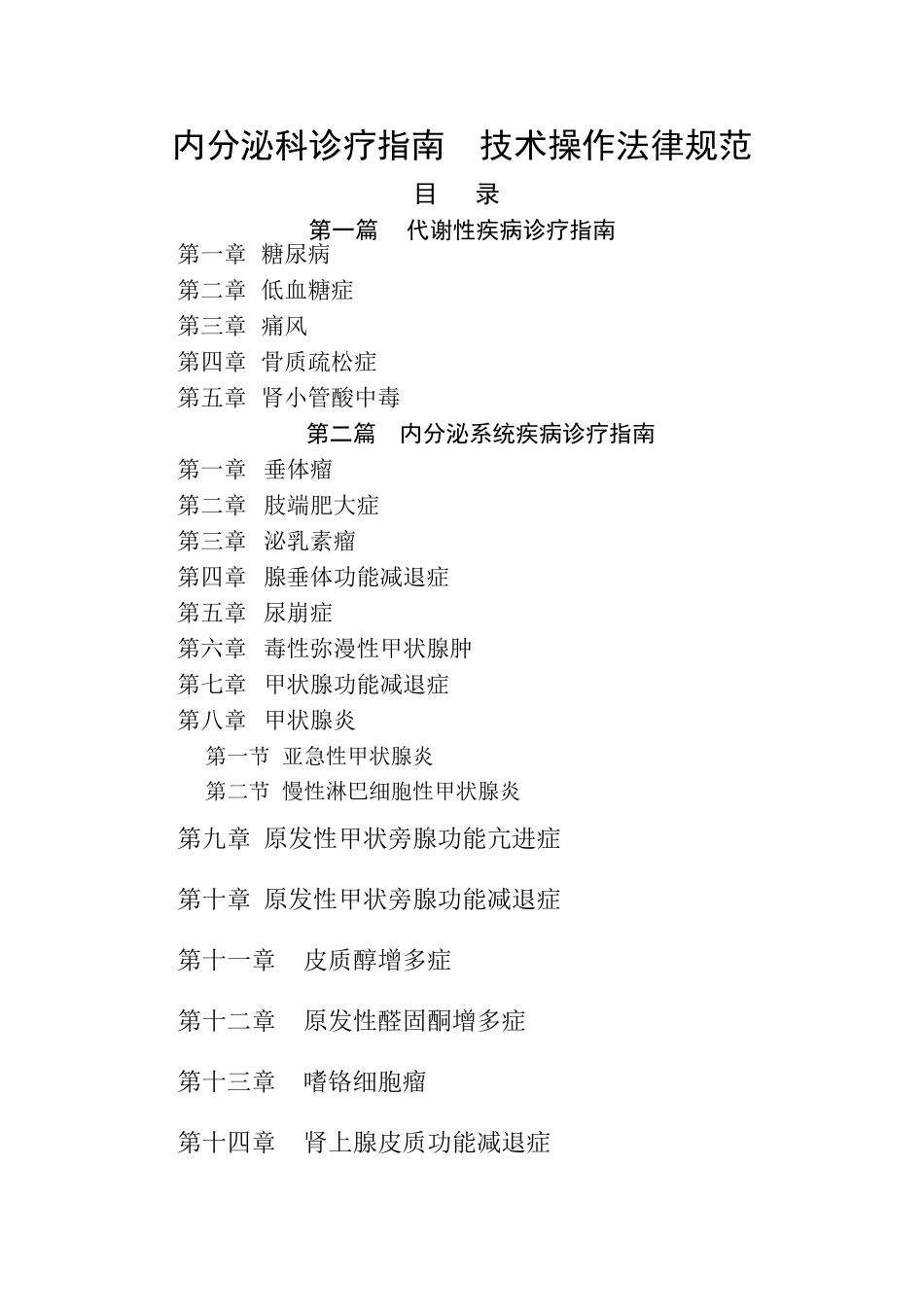 内分泌科诊疗指南　技术操作法律规范

目　录

第一篇　代谢性疾病诊疗指南

第一章 糖尿病
第二章 低血糖症
第三章 痛风
第四章 骨质疏松症
第五章 肾小管酸中毒

第二篇　内分泌系统疾病诊疗指南

第一章 垂体瘤
第二章 肢端肥大症
第三章 泌乳素瘤
第四章 腺垂体功能减退症
第五章 尿崩症
第六章 毒性弥漫性甲状腺肿
第七章 甲状腺功能减退症
第八章 甲状腺炎
第一节 亚急性甲状腺炎
第二节 慢性淋巴细胞性甲状腺炎

第九章 原发性甲状旁腺功能亢进症

第十章 原发性甲状旁腺功能减退症

第十一章　皮质醇增多症

第十二章　原发性醛固酮增多症

第十三章　嗜铬细胞瘤

第十四章　肾上腺皮质功能减退症